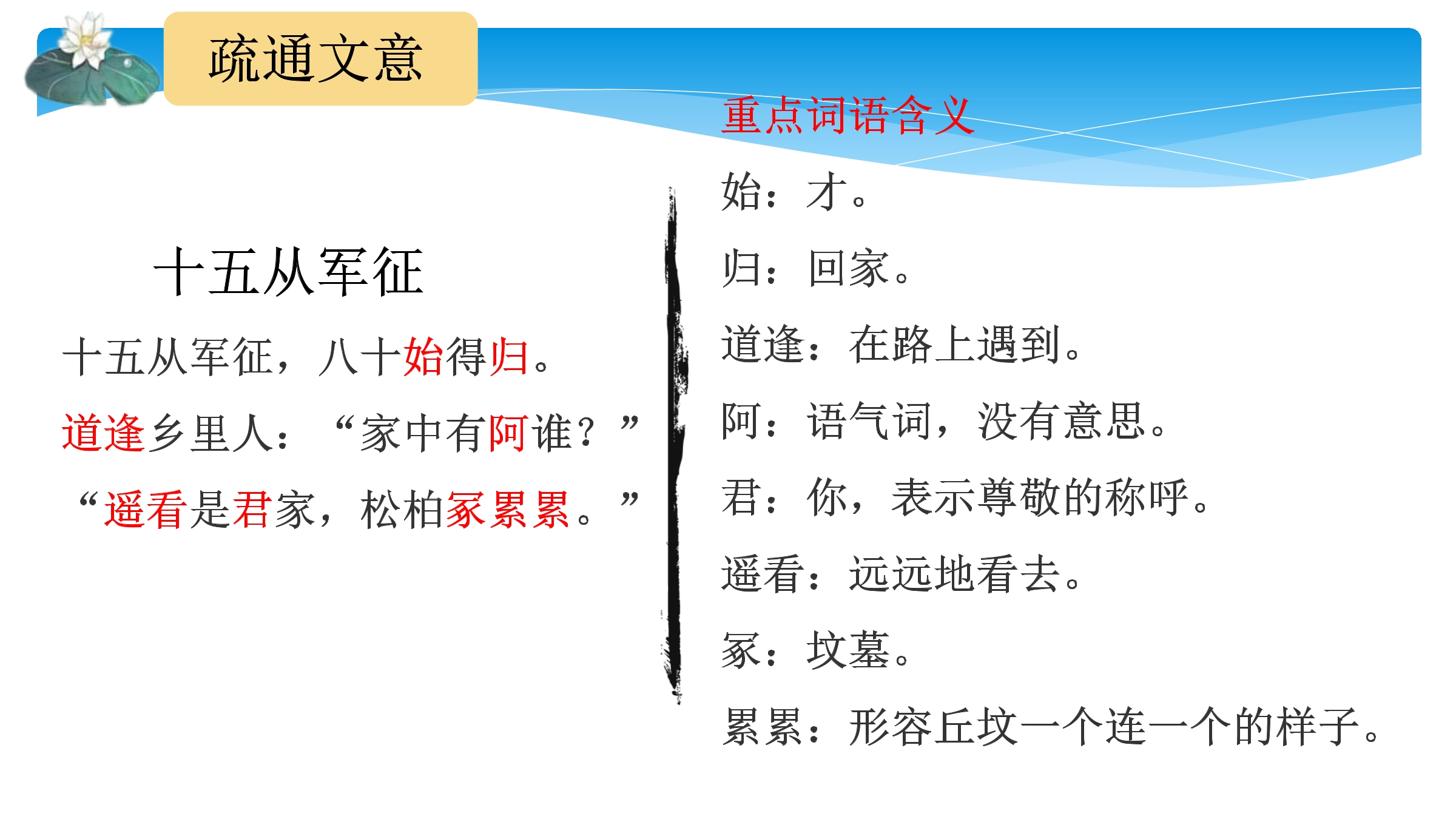 疏通文意

十五从军征

十五从军征，八十始得归。

道逢乡里人：“家中有阿谁？”

“遥看是君家，松柏冢累累。”

重点词语含义

始：才。

归：回家。

道逢：在路上遇到。

阿：语气词，没有意思。

君：你，表示尊敬的称呼。

遥看：远远地看去。

冢：坟墓。

累累：形容丘坟一个连一个的样子。